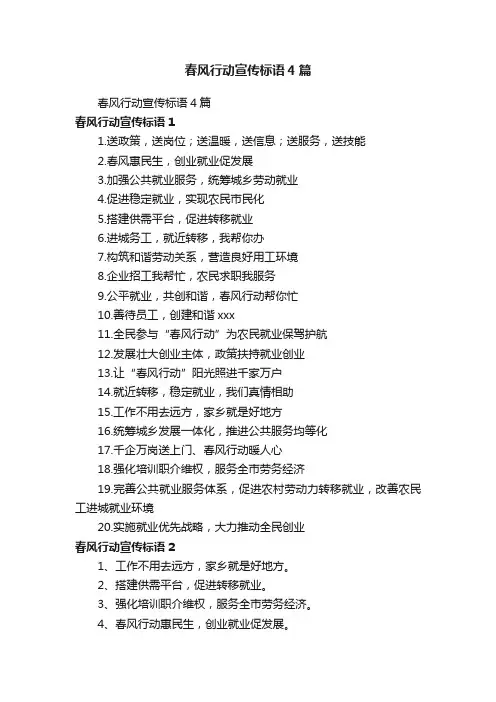 春风行动宣传标语4篇

春风行动宣传标语4篇

春风行动宣传标语1

1.送政策，送岗位；送温暖，送信息；送服务，送技能

2.春风惠民生，创业就业促发展

3.加强公共就业服务，统筹城乡劳动就业

4.促进稳定就业，实现农民市民化

5.搭建供需平台，促进转移就业

6.进城务工，就近转移，我帮你办

7.构筑和谐劳动关系，营造良好用工环境

8.企业招工我帮忙，农民求职我服务

9.公平就业，共创和谐，春风行动帮你忙

10.善待员工，创建和谐xxx

11.全民参与“春风行动”为农民就业保驾护航

12.发展壮大创业主体，政策扶持就业创业

13.让“春风行动”阳光照进千家万户

14.就近转移，稳定就业，我们真情相助

15.工作不用去远方，家乡就是好地方

16.统筹城乡发展一体化，推进公共服务均等化

17.千企万岗送上门、春风行动暖人心

18.强化培训职介维权，服务全市劳务经济

19.完善公共就业服务体系，促进农村劳动力转移就业，改善农民工进城就业环境

20.实施就业优先战略，大力推动全民创业

春风行动宣传标语2

1、工作不用去远方，家乡就是好地方。

2、搭建供需平台，促进转移就业。

3、强化培训职介维权，服务全市劳务经济。

4、春风行动惠民生，创业就业促发展。